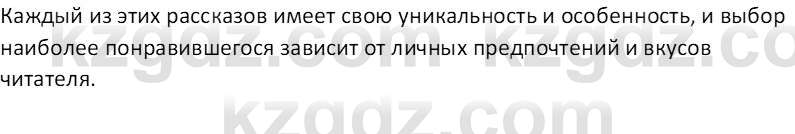 Каждый из этих рассказов имеет свою уникальность и особенность, и выбор наиболее понравившегося зависит от личных предпочтений и вкусов читателя.

kzgdz.com kzgdz.co

kzgdz.com